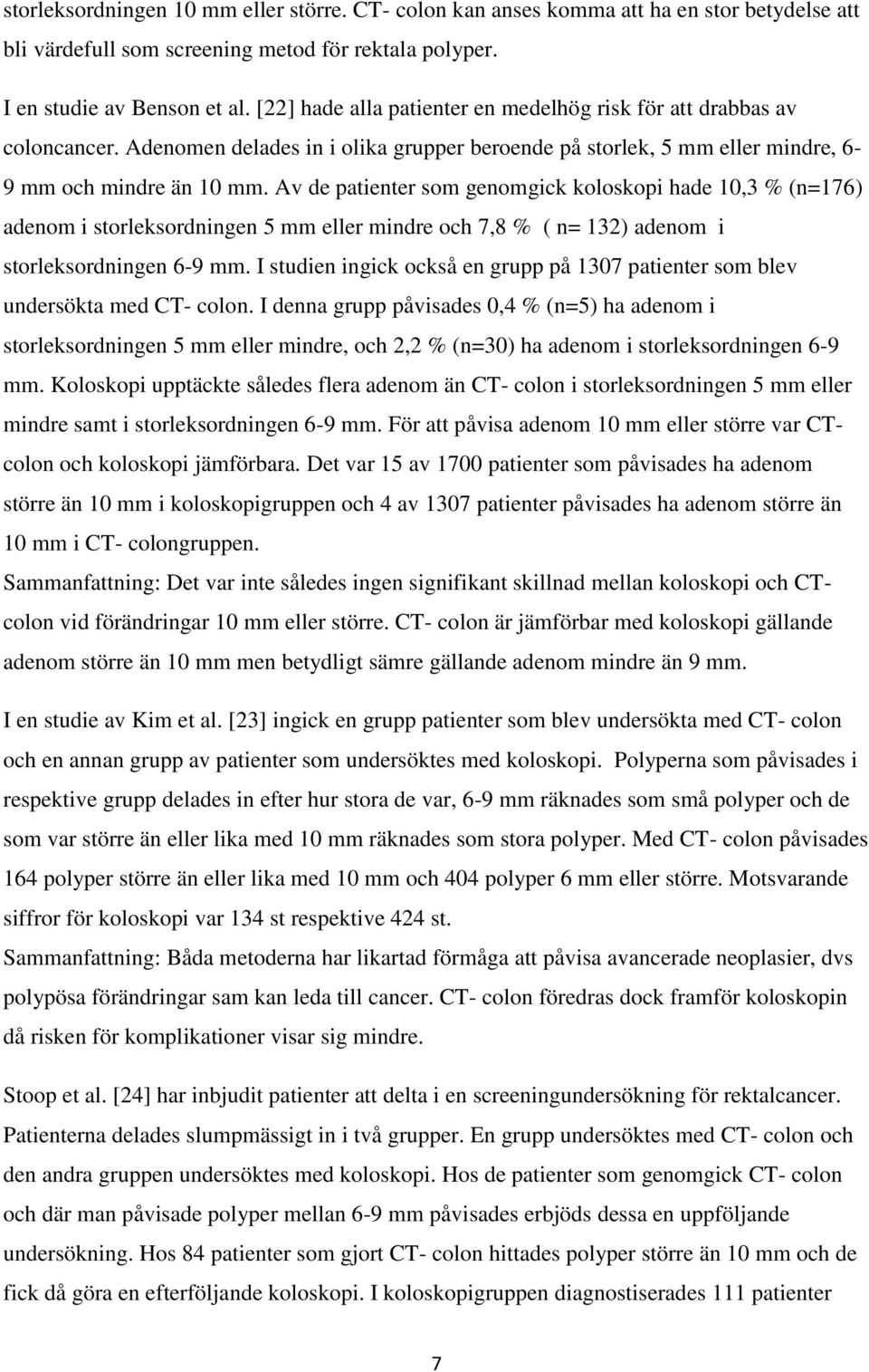 storleksordningen 10 mm eller större. CT- colon kan anses komma att ha en stor betydelse att bli värdefull som screening metod för rektala polyper.

I en studie av Benson et al. [22] hade alla patienter en medelhög risk för att drabbas av coloncancer. Adenomen delades in i olika grupper beroende på storlek, 5 mm eller mindre, 6-9 mm och mindre än 10 mm. Av de patienter som genomgick koloskopi hade 10,3 % (n=176) adenom i storleksordningen 5 mm eller mindre och 7,8 % ( n= 132) adenom i storleksordningen 6-9 mm. I studien ingick också en grupp på 1307 patienter som blev undersökta med CT- colon. I denna grupp påvisades 0,4 % (n=5) ha adenom i storleksordningen 5 mm eller mindre, och 2,2 % (n=30) ha adenom i storleksordningen 6-9 mm. Koloskopi upptäckte således flera adenom än CT- colon i storleksordningen 5 mm eller mindre samt i storleksordningen 6-9 mm. För att påvisa adenom 10 mm eller större var CT-colon och koloskopi jämförbara. Det var 15 av 1700 patienter som påvisades ha adenom större än 10 mm i koloskopigruppen och 4 av 1307 patienter påvisades ha adenom större än 10 mm i CT- colongruppen.
Sammanfattning: Det var inte således ingen signifikant skillnad mellan koloskopi och CT-colon vid förändringar 10 mm eller större. CT- colon är jämförbar med koloskopi gällande adenom större än 10 mm men betydligt sämre gällande adenom mindre än 9 mm.

I en studie av Kim et al. [23] ingick en grupp patienter som blev undersökta med CT- colon och en annan grupp av patienter som undersöktes med koloskopi. Polyperna som påvisades i respektive grupp delades in efter hur stora de var, 6-9 mm räknades som små polyper och de som var större än eller lika med 10 mm räknades som stora polyper. Med CT- colon påvisades 164 polyper större än eller lika med 10 mm och 404 polyper 6 mm eller större. Motsvarande siffror för koloskopi var 134 st respektive 424 st.
Sammanfattning: Båda metoderna har likartad förmåga att påvisa avancerade neoplasier, dvs polypösa förändringar sam kan leda till cancer. CT- colon föredras dock framför koloskopin då risken för komplikationer visar sig mindre.

Stoop et al. [24] har inbjudit patienter att delta i en screeningundersökning för rektalcancer. Patienterna delades slumpmässigt in i två grupper. En grupp undersöktes med CT- colon och den andra gruppen undersöktes med koloskopi. Hos de patienter som genomgick CT- colon och där man påvisade polyper mellan 6-9 mm påvisades erbjöds dessa en uppföljande undersökning. Hos 84 patienter som gjort CT- colon hittades polyper större än 10 mm och de fick då göra en efterföljande koloskopi. I koloskopigruppen diagnostiserades 111 patienter

7